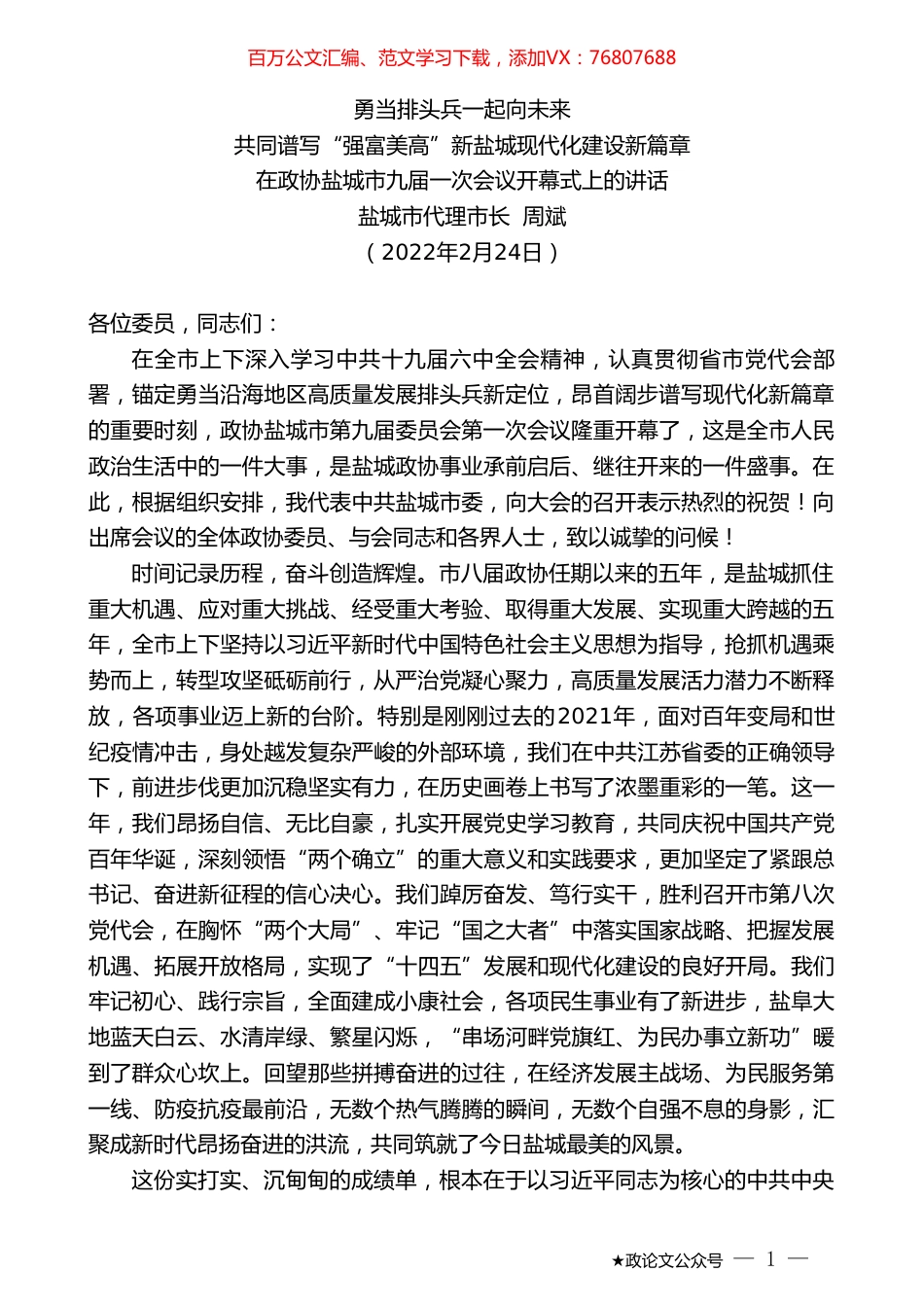 百万公文汇编、范文学习下载，添加VX：76807688

勇当排头兵一起向未来
共同谱写“强富美高”新盐城现代化建设新篇章
在政协盐城市九届一次会议开幕式上的讲话
盐城市代理市长 周斌
（2022年2月24日）

各位委员，同志们：

在全市上下深入学习中共十九届六中全会精神，认真贯彻省市党代会部署，锚定勇当沿海地区高质量发展排头兵新定位，昂首阔步谱写现代化新篇章的重要时刻，政协盐城市第九届委员会第一次会议隆重开幕了，这是全市人民政治生活中的一件大事，是盐城政协事业承前启后、继往开来的一件盛事。在此，根据组织安排，我代表中共盐城市委，向大会的召开表示热烈的祝贺！向出席会议的全体政协委员、与会同志和各界人士，致以诚挚的问候！

时间记录历程，奋斗创造辉煌。市八届政协任期以来的五年，是盐城抓住重大机遇、应对重大挑战、经受重大考验、取得重大发展、实现重大跨越的五年，全市上下坚持以习近平新时代中国特色社会主义思想为指导，抢抓机遇乘势而上，转型攻坚砥砺前行，从严治党凝心聚力，高质量发展活力潜力不断释放，各项事业迈上新的台阶。特别是刚刚过去的2021年，面对百年变局和世纪疫情冲击，身处越发复杂严峻的外部环境，我们在中共江苏省委的正确领导下，前进步伐更加沉稳坚实有力，在历史画卷上书写了浓墨重彩的一笔。这一年，我们昂扬自信、无比自豪，扎实开展党史学习教育，共同庆祝中国共产党百年华诞，深刻领悟“两个确立”的重大意义和实践要求，更加坚定了紧跟总书记、奋进新征程的信心决心。我们踔厉奋发、笃行实干，胜利召开市第八次党代会，在胸怀“两个大局”、牢记“国之大者”中落实国家战略、把握发展机遇、拓展开放格局，实现了“十四五”发展和现代化建设的良好开局。我们牢记初心、践行宗旨，全面建成小康社会，各项民生事业有了新进步，盐阜大地蓝天白云、水清岸绿、繁星闪烁，“串场河畔党旗红、为民办事立新功”暖到了群众心坎上。回望那些拼搏奋进的过往，在经济发展主战场、为民服务第一线、防疫抗疫最前沿，无数个热气腾腾的瞬间，无数个自强不息的身影，汇聚成新时代昂扬奋进的洪流，共同筑就了今日盐城最美的风景。

这份实打实、沉甸甸的成绩单，根本在于以习近平同志为核心的中共中央

★政论文公众号 — 1 —